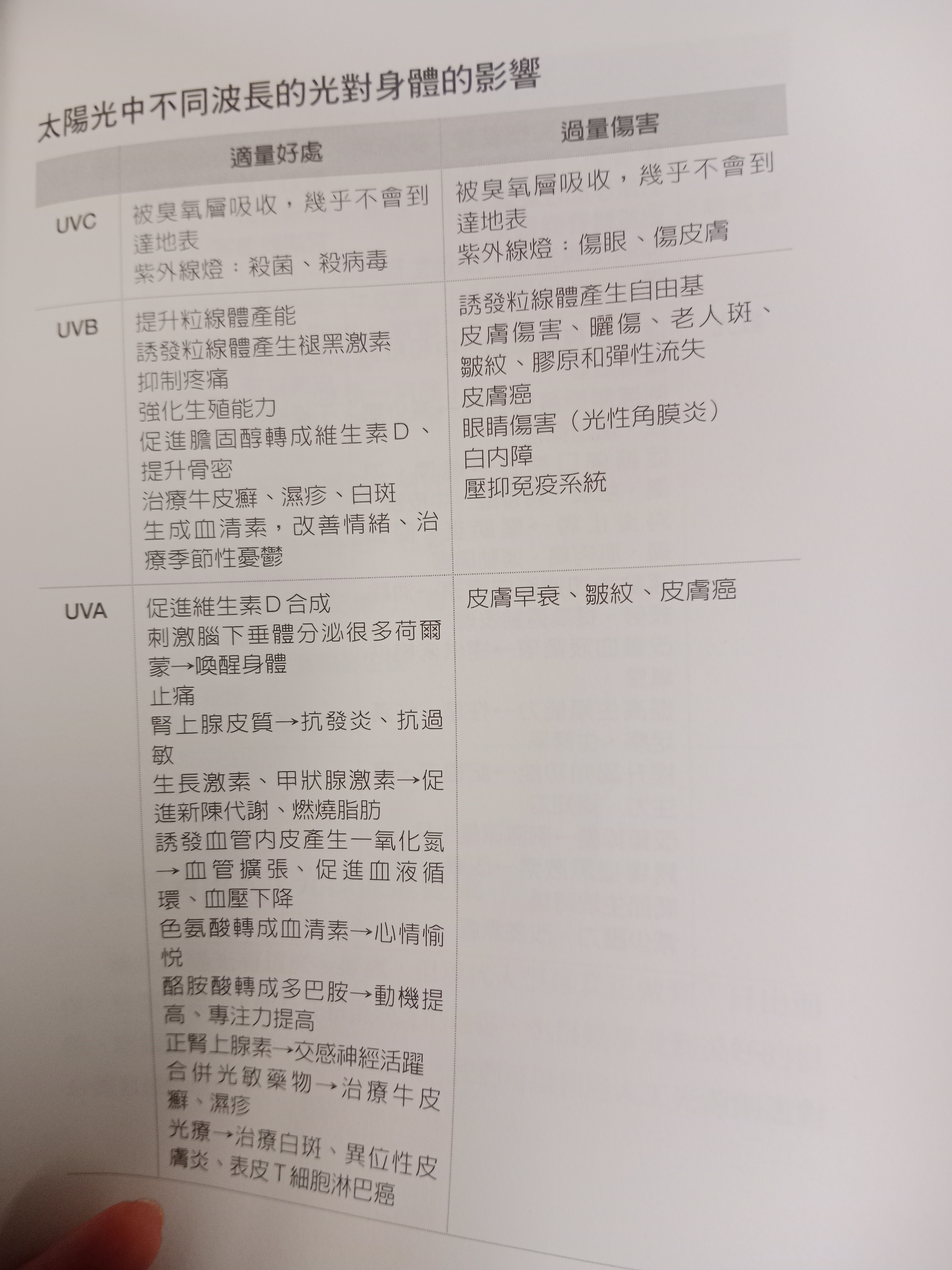 太陽光中不同波長的光對身體的影響

|  | 適量好處 | 過量傷害 |
|---|---|---|
| UVC | 被臭氧層吸收，幾乎不會到達地表 紫外線燈：殺菌、殺病毒 | 被臭氧層吸收，幾乎不會到達地表 紫外線燈：傷眼、傷皮膚 |
| UVB | 提升粒線體產能 誘發粒線體產生褪黑激素 抑制疼痛 強化生殖能力 促進膽固醇轉成維生素D、提升骨密 治療牛皮癬、濕疹、白斑 生成血清素，改善情緒、治療季節性憂鬱 | 誘發粒線體產生自由基 皮膚傷害、曬傷、老人斑、皺紋、膠原和彈性流失 皮膚癌 眼睛傷害（光性角膜炎） 白內障 壓抑免疫系統 |
| UVA | 促進維生素D合成 刺激腦下垂體分泌很多荷爾蒙→喚醒身體 止痛 腎上腺皮質→抗發炎、抗過敏 生長激素、甲狀腺激素→促進新陳代謝、燃燒脂肪 誘發血管內皮產生一氧化氮→血管擴張、促進血液循環、血壓下降 色氨酸轉成血清素→心情愉悅 酪胺酸轉成多巴胺→動機提高、專注力提高 正腎上腺素→交感神經活躍 合併光敏藥物→治療牛皮癬、濕疹 光療→治療白斑、異位性皮膚炎、表皮T細胞淋巴癌 | 皮膚早衰、皺紋、皮膚癌 |